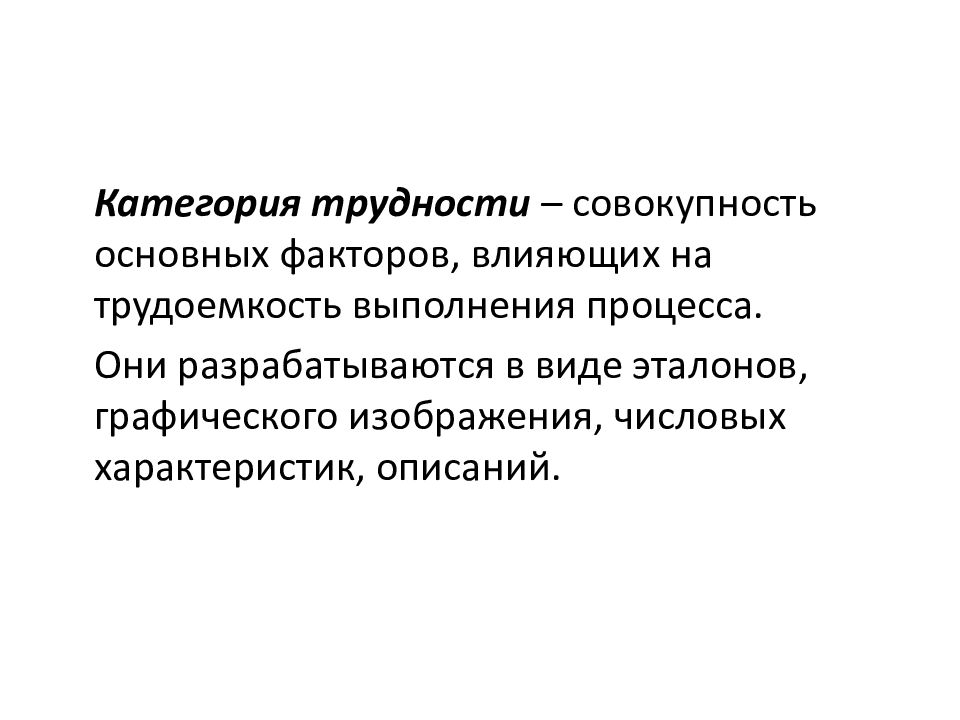 Категория трудности – совокупность основных факторов, влияющих на трудоемкость выполнения процесса.

Они разрабатываются в виде эталонов, графического изображения, числовых характеристик, описаний.